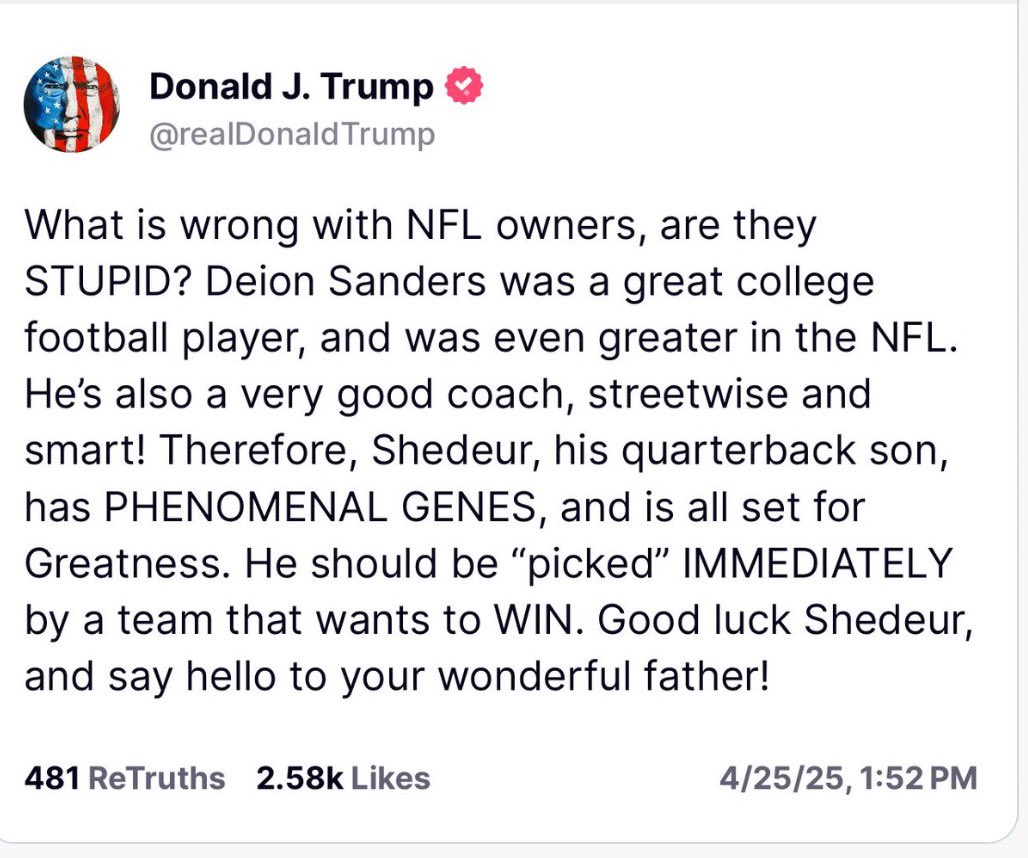 Donald J. Trump
@realDonaldTrump

What is wrong with NFL owners, are they STUPID? Deion Sanders was a great college football player, and was even greater in the NFL. He's also a very good coach, streetwise and smart! Therefore, Shedeur, his quarterback son, has PHENOMENAL GENES, and is all set for Greatness. He should be "picked" IMMEDIATELY by a team that wants to WIN. Good luck Shedeur, and say hello to your wonderful father!

481 ReTruths 2.58k Likes 4/25/25, 1:52 PM